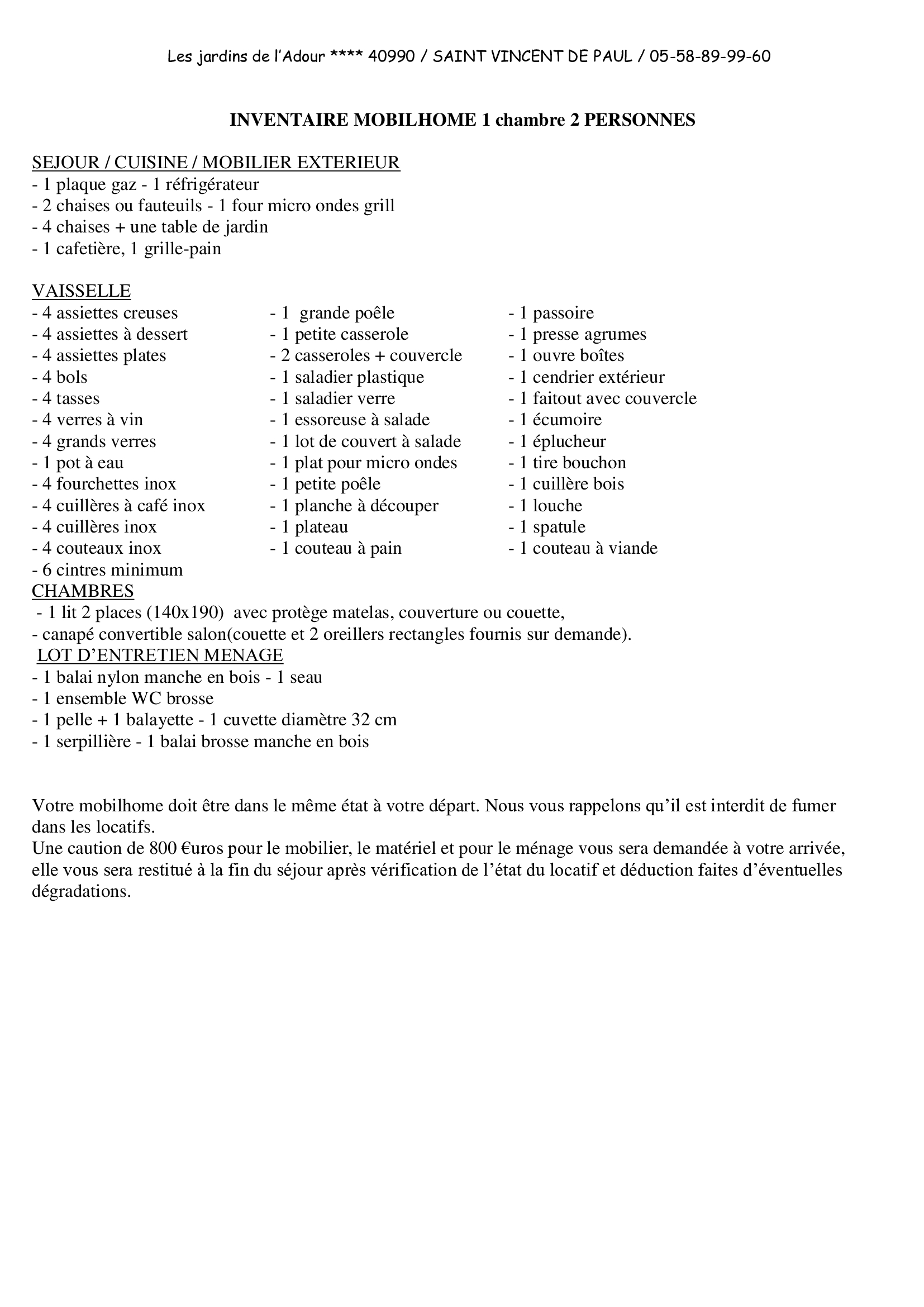 Les jardins de l'Adour **** 40990 / SAINT VINCENT DE PAUL / 05-58-89-99-60

INVENTAIRE MOBILHOME 1 chambre 2 PERSONNES

SEJOUR / CUISINE / MOBILIER EXTERIEUR
- 1 plaque gaz - 1 réfrigérateur
- 2 chaises ou fauteuils - 1 four micro ondes grill
- 4 chaises + une table de jardin
- 1 cafetière, 1 grille-pain

VAISSELLE
- 4 assiettes creuses
- 4 assiettes à dessert
- 4 assiettes plates
- 4 bols
- 4 tasses
- 4 verres à vin
- 4 grands verres
- 1 pot à eau
- 4 fourchettes inox
- 4 cuillères à café inox
- 4 cuillères inox
- 4 couteaux inox
- 6 cintres minimum

- 1 grande poêle
- 1 petite casserole
- 2 casseroles + couvercle
- 1 saladier plastique
- 1 saladier verre
- 1 essoreuse à salade
- 1 lot de couvert à salade
- 1 plat pour micro ondes
- 1 petite poêle
- 1 planche à découper
- 1 plateau
- 1 couteau à pain

- 1 passoire
- 1 presse agrumes
- 1 ouvre boîtes
- 1 cendrier extérieur
- 1 faitout avec couvercle
- 1 écumoire
- 1 éplucheur
- 1 tire bouchon
- 1 cuillère bois
- 1 louche
- 1 spatule
- 1 couteau à viande

CHAMBRES
- 1 lit 2 places (140x190) avec protège matelas, couverture ou couette,
- canapé convertible salon(couette et 2 oreillers rectangles fournis sur demande).
LOT D'ENTRETIEN MENAGE
- 1 balai nylon manche en bois - 1 seau
- 1 ensemble WC brosse
- 1 pelle + 1 balayette - 1 cuvette diamètre 32 cm
- 1 serpillière - 1 balai brosse manche en bois

Votre mobilhome doit être dans le même état à votre départ. Nous vous rappelons qu'il est interdit de fumer dans les locatifs.
Une caution de 800 €uros pour le mobilier, le matériel et pour le ménage vous sera demandée à votre arrivée, elle vous sera restitué à la fin du séjour après vérification de l'état du locatif et déduction faites d'éventuelles dégradations.